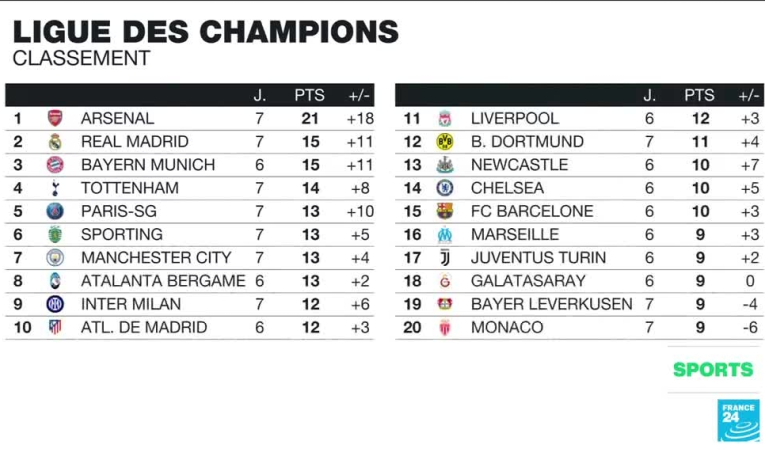 LIGUE DES CHAMPIONS
CLASSEMENT

| | | J. | PTS | +/- |
|---|---|---|---|---|
| 1 | ARSENAL | 7 | 21 | +18 |
| 2 | REAL MADRID | 7 | 15 | +11 |
| 3 | BAYERN MUNICH | 6 | 15 | +11 |
| 4 | TOTTENHAM | 7 | 14 | +8 |
| 5 | PARIS-SG | 7 | 13 | +10 |
| 6 | SPORTING | 7 | 13 | +5 |
| 7 | MANCHESTER CITY | 7 | 13 | +4 |
| 8 | ATALANTA BERGAME | 6 | 13 | +2 |
| 9 | INTER MILAN | 7 | 12 | +6 |
| 10 | ATL. DE MADRID | 6 | 12 | +3 |

| | | J. | PTS | +/- |
|---|---|---|---|---|
| 11 | LIVERPOOL | 6 | 12 | +3 |
| 12 | B. DORTMUND | 7 | 11 | +4 |
| 13 | NEWCASTLE | 6 | 10 | +7 |
| 14 | CHELSEA | 6 | 10 | +5 |
| 15 | FC BARCELONE | 6 | 10 | +3 |
| 16 | MARSEILLE | 6 | 9 | +3 |
| 17 | JUVENTUS TURIN | 6 | 9 | +2 |
| 18 | GALATASARAY | 6 | 9 | 0 |
| 19 | BAYER LEVERKUSEN | 7 | 9 | -4 |
| 20 | MONACO | 7 | 9 | -6 |

SPORTS

FRANCE 24